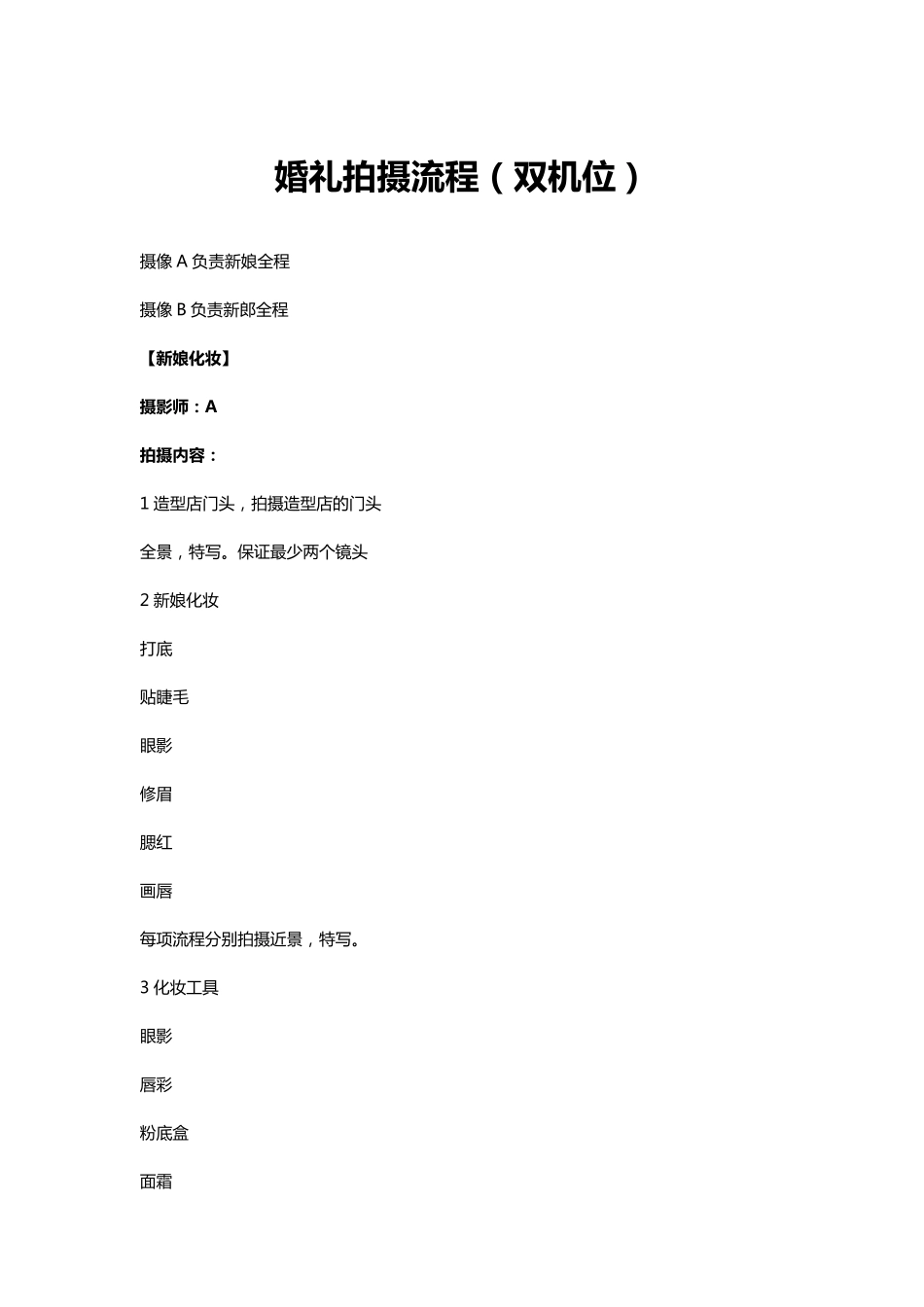 婚礼拍摄流程（双机位）

摄像 A 负责新娘全程

摄像 B 负责新郎全程

【新娘化妆】

摄影师：A

拍摄内容：

1 造型店门头，拍摄造型店的门头

全景，特写。保证最少两个镜头

2 新娘化妆

打底

贴睫毛

眼影

修眉

腮红

画唇

每项流程分别拍摄近景，特写。

3 化妆工具

眼影

唇彩

粉底盒

面霜